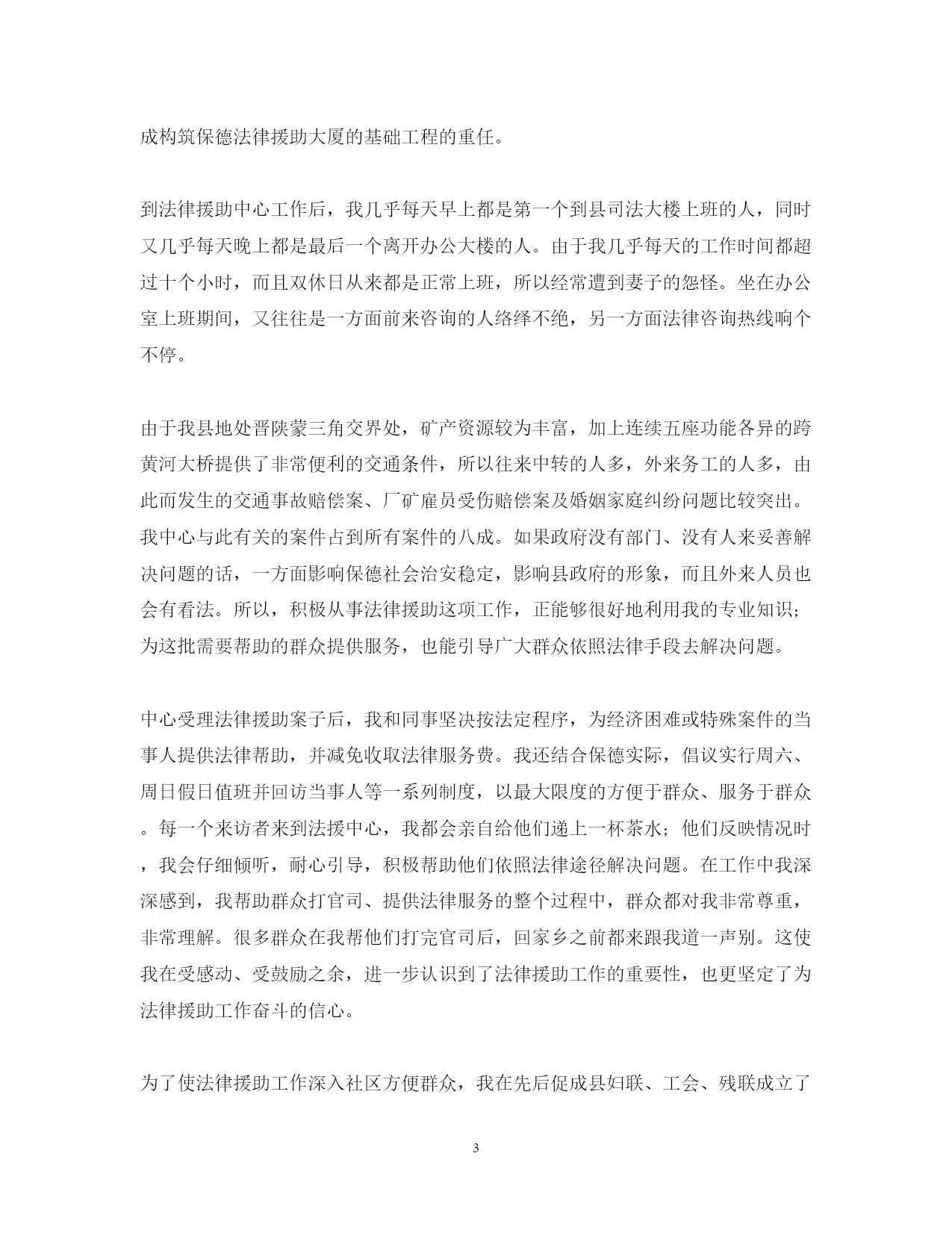 成构筑保德法律援助大厦的基础工程的重任。

到法律援助中心工作后，我几乎每天早上都是第一个到县司法大楼上班的人，同时又几乎每天晚上都是最后一个离开办公大楼的人。由于我几乎每天的工作时间都超过十个小时，而且双休日从来都是正常上班，所以经常遭到妻子的怨怪。坐在办公室上班期间，又往往是一方面前来咨询的人络绎不绝，另一方面法律咨询热线响个不停。

由于我县地处晋陕蒙三角交界处，矿产资源较为丰富，加上连续五座功能各异的跨黄河大桥提供了非常便利的交通条件，所以往来中转的人多，外来务工的人多，由此而发生的交通事故赔偿案、厂矿雇员受伤赔偿案及婚姻家庭纠纷问题比较突出。我中心与此有关的案件占到所有案件的八成。如果政府没有部门、没有人来妥善解决问题的话，一方面影响保德社会治安稳定，影响县政府的形象，而且外来人员也会有看法。所以，积极从事法律援助这项工作，正能够很好地利用我的专业知识；为这批需要帮助的群众提供服务，也能引导广大群众依照法律手段去解决问题。

中心受理法律援助案子后，我和同事坚决按法定程序，为经济困难或特殊案件的当事人提供法律帮助，并减免收取法律服务费。我还结合保德实际，倡议实行周六、周日假日值班并回访当事人等一系列制度，以最大限度的方便于群众、服务于群众。每一个来访者来到法援中心，我都会亲自给他们递上一杯茶水；他们反映情况时，我会仔细倾听，耐心引导，积极帮助他们依照法律途径解决问题。在工作中我深深感到，我帮助群众打官司、提供法律服务的整个过程中，群众都对我非常尊重，非常理解。很多群众在我帮他们打完官司后，回家乡之前都来跟我道一声别。这使我在受感动、受鼓励之余，进一步认识到了法律援助工作的重要性，也更坚定了为法律援助工作奋斗的信心。

为了使法律援助工作深入社区方便群众，我在先后促成县妇联、工会、残联成立了

3